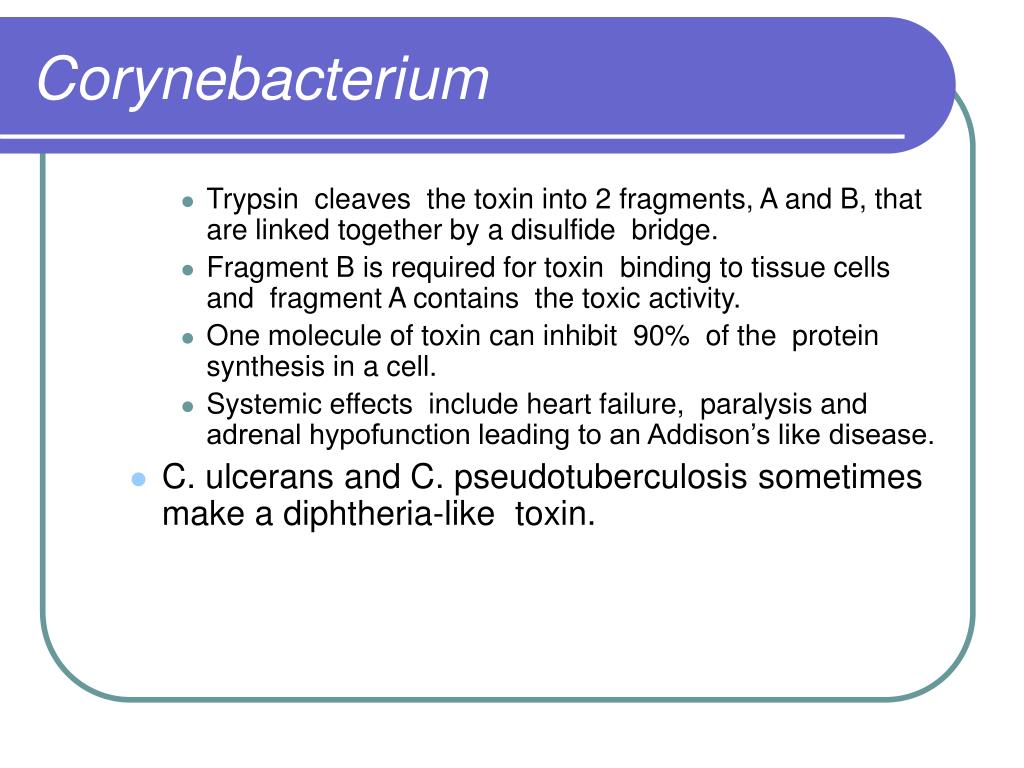 Corynebacterium

- Trypsin cleaves the toxin into 2 fragments, A and B, that are linked together by a disulfide bridge.
- Fragment B is required for toxin binding to tissue cells and fragment A contains the toxic activity.
- One molecule of toxin can inhibit 90% of the protein synthesis in a cell.
- Systemic effects include heart failure, paralysis and adrenal hypofunction leading to an Addison's like disease.

- C. ulcerans and C. pseudotuberculosis sometimes make a diphtheria-like toxin.